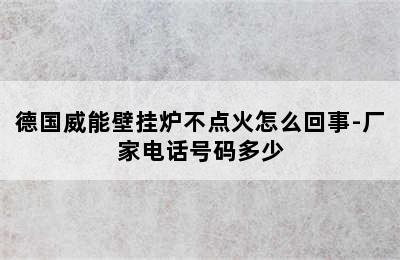 德国威能壁挂炉不点火怎么回事-厂家电话号码多少